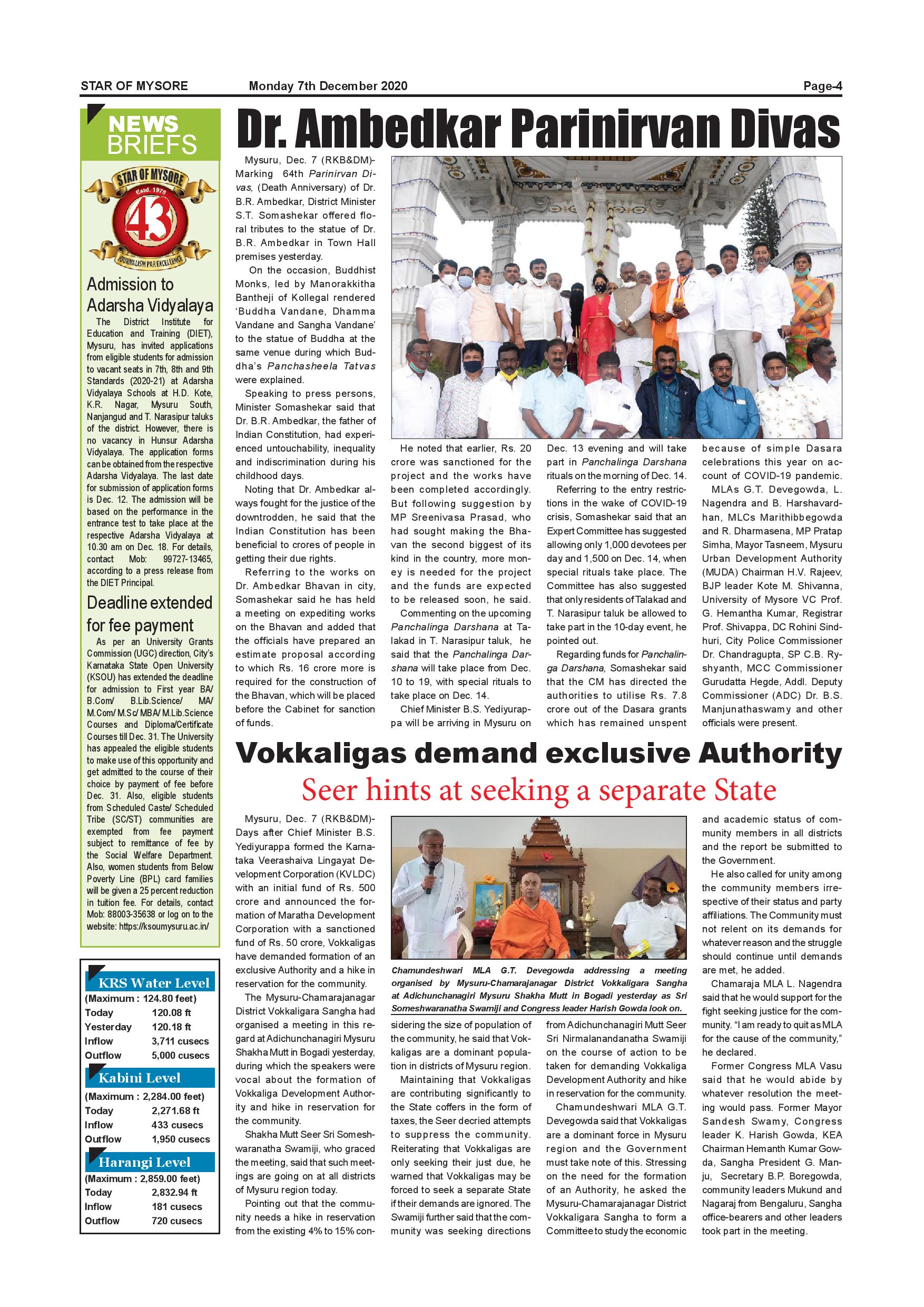 STAR OF MYSORE Monday 7th December 2020 Page-4

NEWS BRIEFS

STAR OF MYSORE Estd. 1978 43 JOURNALISM PAR EXCELLENCE

Admission to Adarsha Vidyalaya

The District Institute for Education and Training (DIET), Mysuru, has invited applications from eligible students for admission to vacant seats in 7th, 8th and 9th Standards (2020-21) at Adarsha Vidyalaya Schools at H.D. Kote, K.R. Nagar, Mysuru South, Nanjangud and T. Narasipur taluks of the district. However, there is no vacancy in Hunsur Adarsha Vidyalaya. The application forms can be obtained from the respective Adarsha Vidyalaya. The last date for submission of application forms is Dec. 12. The admission will be based on the performance in the entrance test to take place at the respective Adarsha Vidyalaya at 10.30 am on Dec. 18. For details, contact Mob: 99727-13465, according to a press release from the DIET Principal.

Deadline extended for fee payment

As per an University Grants Commission (UGC) direction, City's Karnataka State Open University (KSOU) has extended the deadline for admission to First year BA/ B.Com/ B.Lib.Science/ MA/ M.Com/ M.Sc/ MBA/ M.Lib.Science Courses and Diploma/Certificate Courses till Dec. 31. The University has appealed the eligible students to make use of this opportunity and get admitted to the course of their choice by payment of fee before Dec. 31. Also, eligible students from Scheduled Caste/ Scheduled Tribe (SC/ST) communities are exempted from fee payment subject to remittance of fee by the Social Welfare Department. Also, women students from Below Poverty Line (BPL) card families will be given a 25 percent reduction in tuition fee. For details, contact Mob: 88003-35638 or log on to the website: https://ksoumysuru.ac.in/

KRS Water Level
(Maximum : 124.80 feet)
| Today | 120.08 ft |
|---|---|
| Yesterday | 120.18 ft |
| Inflow | 3,711 cusecs |
| Outflow | 5,000 cusecs |

Kabini Level
(Maximum : 2,284.00 feet)
| Today | 2,271.68 ft |
|---|---|
| Inflow | 433 cusecs |
| Outflow | 1,950 cusecs |

Harangi Level
(Maximum : 2,859.00 feet)
| Today | 2,832.94 ft |
|---|---|
| Inflow | 181 cusecs |
| Outflow | 720 cusecs |

Dr. Ambedkar Parinirvan Divas

Mysuru, Dec. 7 (RKB&DM)- Marking 64th Parinirvan Divas, (Death Anniversary) of Dr. B.R. Ambedkar, District Minister S.T. Somashekar offered floral tributes to the statue of Dr. B.R. Ambedkar in Town Hall premises yesterday.

On the occasion, Buddhist Monks, led by Manorakkitha Bantheji of Kollegal rendered 'Buddha Vandane, Dhamma Vandane and Sangha Vandane' to the statue of Buddha at the same venue during which Buddha's Panchasheela Tatvas were explained.

Speaking to press persons, Minister Somashekar said that Dr. B.R. Ambedkar, the father of Indian Constitution, had experienced untouchability, inequality and indiscrimination during his childhood days.

Noting that Dr. Ambedkar always fought for the justice of the downtrodden, he said that the Indian Constitution has been beneficial to crores of people in getting their due rights.

Referring to the works on Dr. Ambedkar Bhavan in city, Somashekar said he has held a meeting on expediting works on the Bhavan and added that the officials have prepared an estimate proposal according to which Rs. 16 crore more is required for the construction of the Bhavan, which will be placed before the Cabinet for sanction of funds.

He noted that earlier, Rs. 20 crore was sanctioned for the project and the works have been completed accordingly. But following suggestion by MP Sreenivasa Prasad, who had sought making the Bhavan the second biggest of its kind in the country, more money is needed for the project and the funds are expected to be released soon, he said.

Commenting on the upcoming Panchalinga Darshana at Talakad in T. Narasipur taluk, he said that the Panchalinga Darshana will take place from Dec. 10 to 19, with special rituals to take place on Dec. 14.

Chief Minister B.S. Yediyurappa will be arriving in Mysuru on Dec. 13 evening and will take part in Panchalinga Darshana rituals on the morning of Dec. 14.

Referring to the entry restrictions in the wake of COVID-19 crisis, Somashekar said that an Expert Committee has suggested allowing only 1,000 devotees per day and 1,500 on Dec. 14, when special rituals take place. The Committee has also suggested that only residents of Talakad and T. Narasipur taluk be allowed to take part in the 10-day event, he pointed out.

Regarding funds for Panchalinga Darshana, Somashekar said that the CM has directed the authorities to utilise Rs. 7.8 crore out of the Dasara grants which has remained unspent because of simple Dasara celebrations this year on account of COVID-19 pandemic.

MLAs G.T. Devegowda, L. Nagendra and B. Harshavardhan, MLCs Marithibbegowda and R. Dharmasena, MP Pratap Simha, Mayor Tasneem, Mysuru Urban Development Authority (MUDA) Chairman H.V. Rajeev, BJP leader Kote M. Shivanna, University of Mysore VC Prof. G. Hemantha Kumar, Registrar Prof. Shivappa, DC Rohini Sindhuri, City Police Commissioner Dr. Chandragupta, SP C.B. Ryshyanth, MCC Commissioner Gurudatta Hegde, Addl. Deputy Commissioner (ADC) Dr. B.S. Manjunathaswamy and other officials were present.

Vokkaligas demand exclusive Authority

Seer hints at seeking a separate State

Mysuru, Dec. 7 (RKB&DM)- Days after Chief Minister B.S. Yediyurappa formed the Karnataka Veerashaiva Lingayat Development Corporation (KVLDC) with an initial fund of Rs. 500 crore and announced the formation of Maratha Development Corporation with a sanctioned fund of Rs. 50 crore, Vokkaligas have demanded formation of an exclusive Authority and a hike in reservation for the community.

The Mysuru-Chamarajanagar District Vokkaligara Sangha had organised a meeting in this regard at Adichunchanagiri Mysuru Shakha Mutt in Bogadi yesterday, during which the speakers were vocal about the formation of Vokkaliga Development Authority and hike in reservation for the community.

Shakha Mutt Seer Sri Someshwaranatha Swamiji, who graced the meeting, said that such meetings are going on at all districts of Mysuru region today.

Pointing out that the community needs a hike in reservation from the existing 4% to 15% considering the size of population of the community, he said that Vokkaligas are a dominant population in districts of Mysuru region.

Chamundeshwari MLA G.T. Devegowda addressing a meeting organised by Mysuru-Chamarajanagar District Vokkaligara Sangha at Adichunchanagiri Mysuru Shakha Mutt in Bogadi yesterday as Sri Someshwaranatha Swamiji and Congress leader Harish Gowda look on.

Maintaining that Vokkaligas are contributing significantly to the State coffers in the form of taxes, the Seer decried attempts to suppress the community. Reiterating that Vokkaligas are only seeking their just due, he warned that Vokkaligas may be forced to seek a separate State if their demands are ignored. The Swamiji further said that the community was seeking directions from Adichunchanagiri Mutt Seer Sri Nirmalanandanatha Swamiji on the course of action to be taken for demanding Vokkaliga Development Authority and hike in reservation for the community.

Chamundeshwari MLA G.T. Devegowda said that Vokkaligas are a dominant force in Mysuru region and the Government must take note of this. Stressing on the need for the formation of an Authority, he asked the Mysuru-Chamarajanagar District Vokkaligara Sangha to form a Committee to study the economic and academic status of community members in all districts and the report be submitted to the Government.

He also called for unity among the community members irrespective of their status and party affiliations. The Community must not relent on its demands for whatever reason and the struggle should continue until demands are met, he added.

Chamaraja MLA L. Nagendra said that he would support for the fight seeking justice for the community. "I am ready to quit as MLA for the cause of the community," he declared.

Former Congress MLA Vasu said that he would abide by whatever resolution the meeting would pass. Former Mayor Sandesh Swamy, Congress leader K. Harish Gowda, KEA Chairman Hemanth Kumar Gowda, Sangha President G. Manju, Secretary B.P. Boregowda, community leaders Mukund and Nagaraj from Bengaluru, Sangha office-bearers and other leaders took part in the meeting.